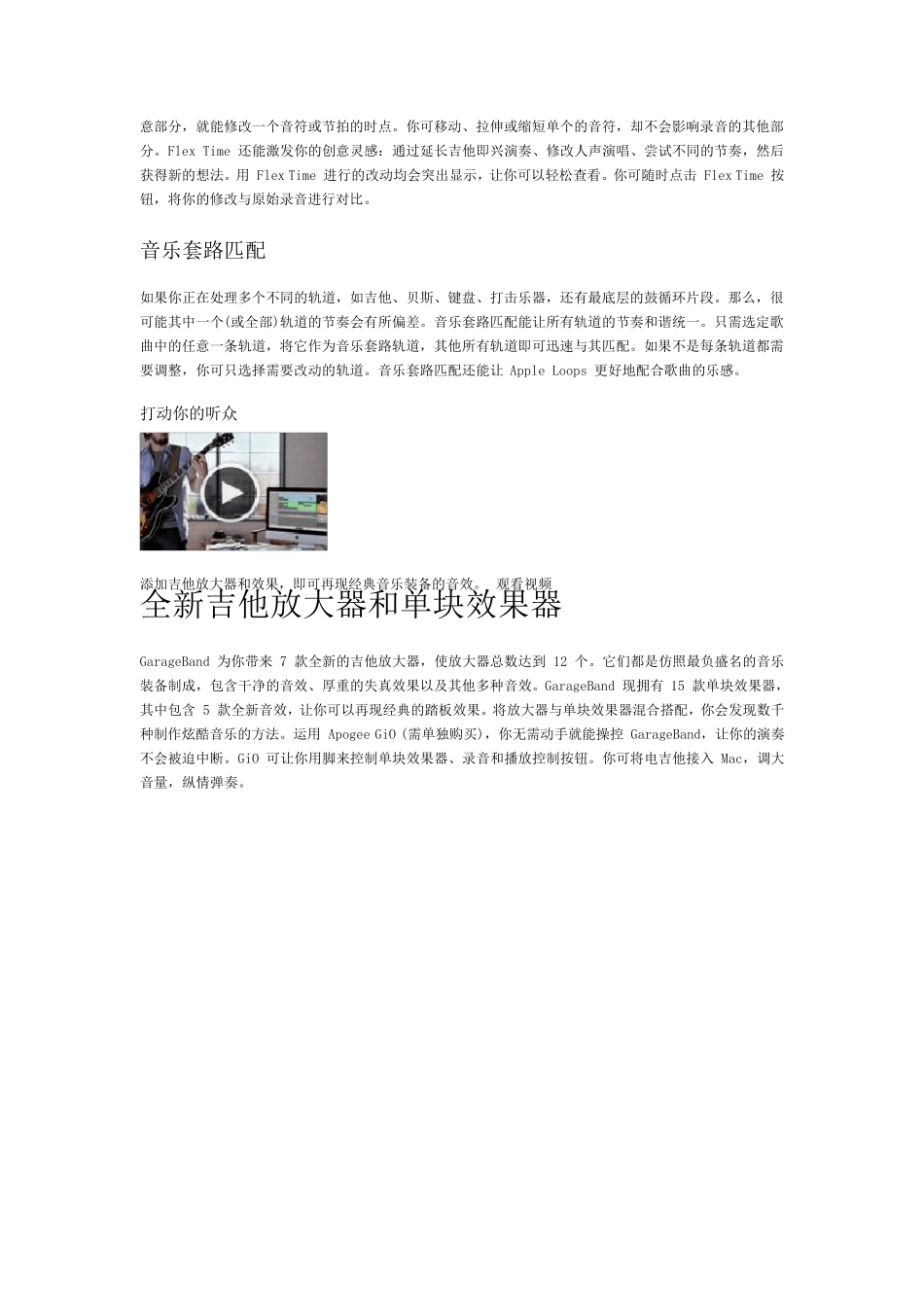 意部分，就能修改一个音符或节拍的时点。你可移动、拉伸或缩短单个的音符，却不会影响录音的其他部分。Flex Time 还能激发你的创意灵感：通过延长吉他即兴演奏、修改人声演唱、尝试不同的节奏，然后获得新的想法。用 Flex Time 进行的改动均会突出显示，让你可以轻松查看。你可随时点击 Flex Time 按钮，将你的修改与原始录音进行对比。

音乐套路匹配

如果你正在处理多个不同的轨道，如吉他、贝斯、键盘、打击乐器，还有最底层的鼓循环片段。那么，很可能其中一个(或全部)轨道的节奏会有所偏差。音乐套路匹配能让所有轨道的节奏和谐统一。只需选定歌曲中的任意一条轨道，将它作为音乐套路轨道，其他所有轨道即可迅速与其匹配。如果不是每条轨道都需要调整，你可只选择需要改动的轨道。音乐套路匹配还能让 Apple Loops 更好地配合歌曲的乐感。

打动你的听众

添加吉他放大器和效果，即可再现经典音乐装备的音效。 观看视频

全新吉他放大器和单块效果器

GarageBand 为你带来 7 款全新的吉他放大器，使放大器总数达到 12 个。它们都是仿照最负盛名的音乐装备制成，包含干净的音效、厚重的失真效果以及其他多种音效。GarageBand 现拥有 15 款单块效果器，其中包含 5 款全新音效，让你可以再现经典的踏板效果。将放大器与单块效果器混合搭配，你会发现数千种制作炫酷音乐的方法。运用 Apogee GiO (需单独购买)，你无需动手就能操控 GarageBand，让你的演奏不会被迫中断。GiO 可让你用脚来控制单块效果器、录音和播放控制按钮。你可将电吉他接入 Mac，调大音量，纵情弹奏。